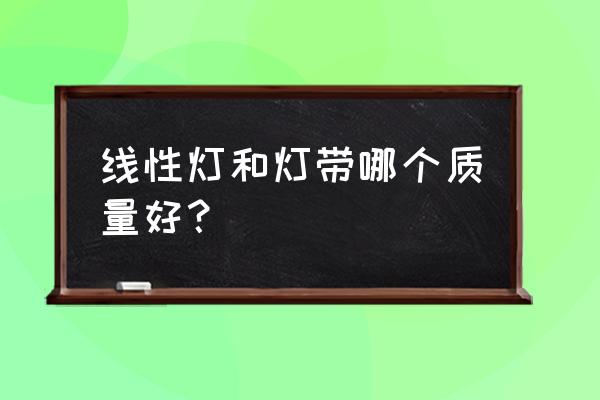 线性灯和灯带哪个质量好？